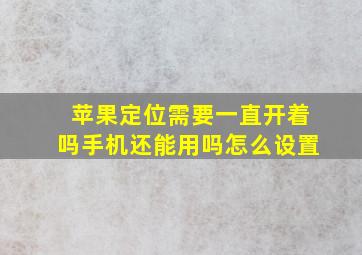 苹果定位需要一直开着吗手机还能用吗怎么设置